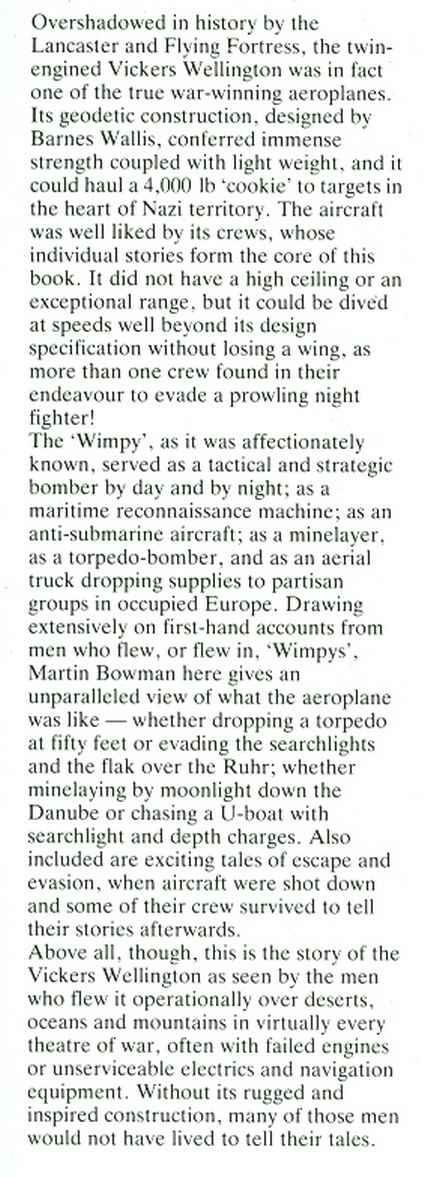 Overshadowed in history by the Lancaster and Flying Fortress, the twin-engined Vickers Wellington was in fact one of the true war-winning aeroplanes. Its geodetic construction, designed by Barnes Wallis, conferred immense strength coupled with light weight, and it could haul a 4,000 lb 'cookie' to targets in the heart of Nazi territory. The aircraft was well liked by its crews, whose individual stories form the core of this book. It did not have a high ceiling or an exceptional range, but it could be dived at speeds well beyond its design specification without losing a wing, as more than one crew found in their endeavour to evade a prowling night fighter!
The 'Wimpy', as it was affectionately known, served as a tactical and strategic bomber by day and by night; as a maritime reconnaissance machine; as an anti-submarine aircraft; as a minelayer, as a torpedo-bomber, and as an aerial truck dropping supplies to partisan groups in occupied Europe. Drawing extensively on first-hand accounts from men who flew, or flew in, 'Wimpys', Martin Bowman here gives an unparalleled view of what the aeroplane was like — whether dropping a torpedo at fifty feet or evading the searchlights and the flak over the Ruhr; whether minelaying by moonlight down the Danube or chasing a U-boat with searchlight and depth charges. Also included are exciting tales of escape and evasion, when aircraft were shot down and some of their crew survived to tell their stories afterwards.
Above all, though, this is the story of the Vickers Wellington as seen by the men who flew it operationally over deserts, oceans and mountains in virtually every theatre of war, often with failed engines or unserviceable electrics and navigation equipment. Without its rugged and inspired construction, many of those men would not have lived to tell their tales.